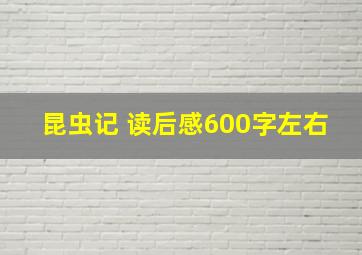 昆虫记 读后感600字左右